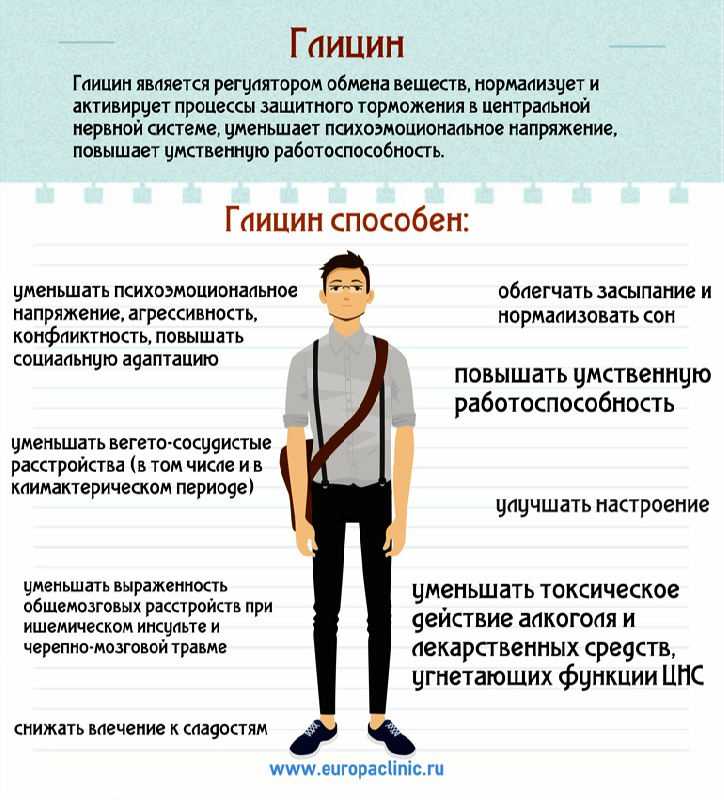 Глицин

Глицин является регулятором обмена веществ, нормализует и активирует процессы защитного торможения в центральной нервной системе, уменьшает психоэмоциональное напряжение, повышает умственную работоспособность.

Глицин способен:

уменьшать психоэмоциональное напряжение, агрессивность, конфликтность, повышать социальную адаптацию

уменьшать вегето-сосудистые расстройства (в том числе и в климактерическом периоде)

уменьшать выраженность общемозговых расстройств при ишемическом инсульте и черепно-мозговой травме

снижать влечение к сладостям

облегчать засыпание и нормализовать сон

повышать умственную работоспособность

улучшать настроение

уменьшать токсическое действие алкоголя и лекарственных средств, угнетающих функции ЦНС

www.europaclinic.ru